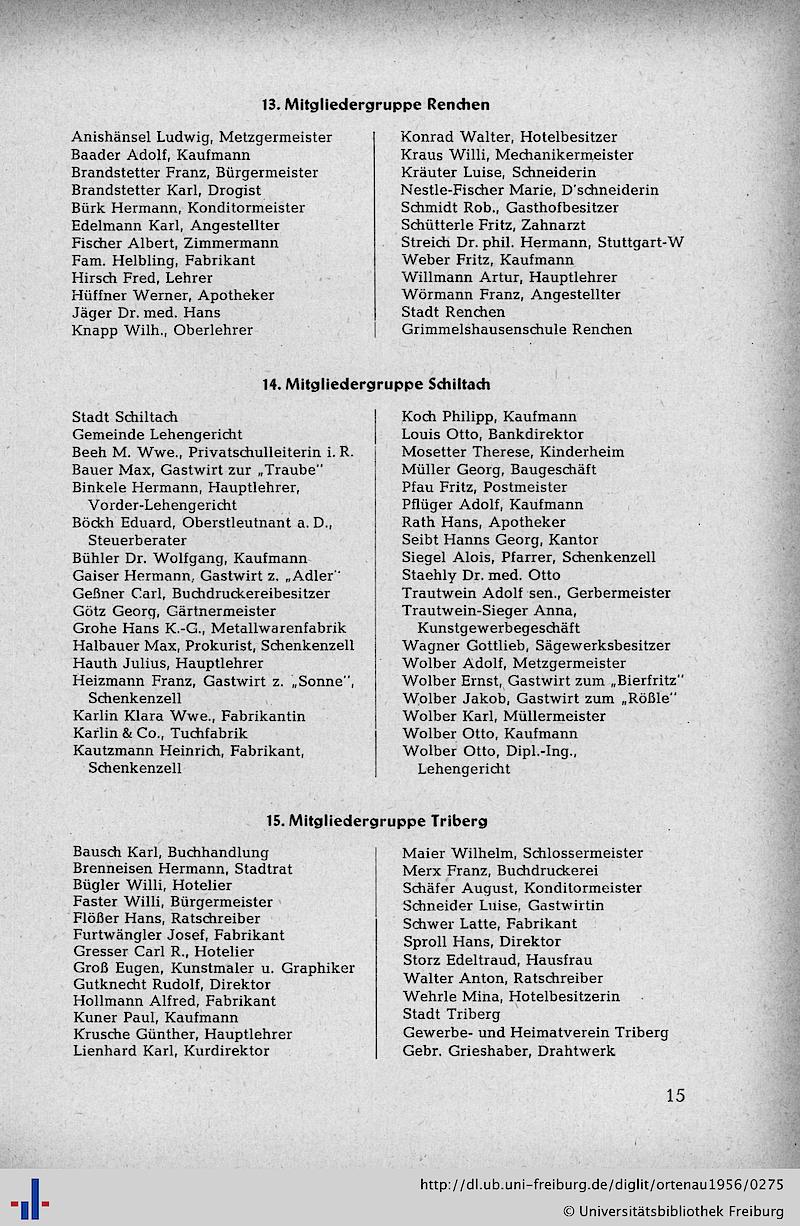 13. Mitgliedergruppe Renchen

Anishänsel Ludwig, Metzgermeister
Baader Adolf, Kaufmann
Brandstetter Franz, Bürgermeister
Brandstetter Karl, Drogist
Bürk Hermann, Konditormeister
Edelmann Karl, Angestellter
Fischer Albert, Zimmermann
Fam. Helbling, Fabrikant
Hirsch Fred, Lehrer
Hüffner Werner, Apotheker
Jäger Dr. med. Hans
Knapp Wilh., Oberlehrer

Konrad Walter, Hotelbesitzer
Kraus Willi, Mechanikermeister
Kräuter Luise, Schneiderin
Nestle-Fischer Marie, D'schneiderin
Schmidt Rob., Gasthofbesitzer
Schütterle Fritz, Zahnarzt
Streich Dr. phil. Hermann, Stuttgart-W
Weber Fritz, Kaufmann
Willmann Artur, Hauptlehrer
Wörmann Franz, Angestellter
Stadt Renchen
Grimmelshausenschule Renchen

14. Mitgliedergruppe Schiltach

Stadt Schiltach
Gemeinde Lehengericht
Beeh M. Wwe., Privatschulleiterin i. R.
Bauer Max, Gastwirt zur „Traube"
Binkele Hermann, Hauptlehrer, Vorder-Lehengericht
Böckh Eduard, Oberstleutnant a. D., Steuerberater
Bühler Dr. Wolfgang, Kaufmann
Gaiser Hermann, Gastwirt z. „Adler"
Geßner Carl, Buchdruckereibesitzer
Götz Georg, Gärtnermeister
Grohe Hans K.-G., Metallwarenfabrik
Halbauer Max, Prokurist, Schenkenzell
Hauth Julius, Hauptlehrer
Heizmann Franz, Gastwirt z. „Sonne", Schenkenzell
Karlin Klara Wwe., Fabrikantin
Karlin & Co., Tuchfabrik
Kautzmann Heinrich, Fabrikant, Schenkenzell

Koch Philipp, Kaufmann
Louis Otto, Bankdirektor
Mosetter Therese, Kinderheim
Müller Georg, Baugeschäft
Pfau Fritz, Postmeister
Pflüger Adolf, Kaufmann
Rath Hans, Apotheker
Seibt Hanns Georg, Kantor
Siegel Alois, Pfarrer, Schenkenzell
Staehly Dr. med. Otto
Trautwein Adolf sen., Gerbermeister
Trautwein-Sieger Anna, Kunstgewerbegeschäft
Wagner Gottlieb, Sägewerksbesitzer
Wolber Adolf, Metzgermeister
Wolber Ernst, Gastwirt zum „Bierfritz"
Wolber Jakob, Gastwirt zum „Rößle"
Wolber Karl, Müllermeister
Wolber Otto, Kaufmann
Wolber Otto, Dipl.-Ing., Lehengericht

15. Mitgliedergruppe Triberg

Bausch Karl, Buchhandlung
Brenneisen Hermann, Stadtrat
Bügler Willi, Hotelier
Faster Willi, Bürgermeister
Flößer Hans, Ratschreiber
Furtwängler Josef, Fabrikant
Gresser Carl R., Hotelier
Groß Eugen, Kunstmaler u. Graphiker
Gutknecht Rudolf, Direktor
Hollmann Alfred, Fabrikant
Kuner Paul, Kaufmann
Krusche Günther, Hauptlehrer
Lienhard Karl, Kurdirektor

Maier Wilhelm, Schlossermeister
Merx Franz, Buchdruckerei
Schäfer August, Konditormeister
Schneider Luise, Gastwirtin
Schwer Latte, Fabrikant
Sproll Hans, Direktor
Storz Edeltraud, Hausfrau
Walter Anton, Ratschreiber
Wehrle Mina, Hotelbesitzerin
Stadt Triberg
Gewerbe- und Heimatverein Triberg
Gebr. Grieshaber, Drahtwerk

15

http://dl.ub.uni-freiburg.de/diglit/ortenau1956/0275
© Universitätsbibliothek Freiburg